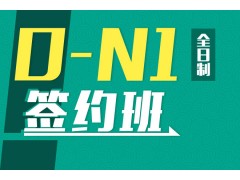 0-N1
全日制
签约班